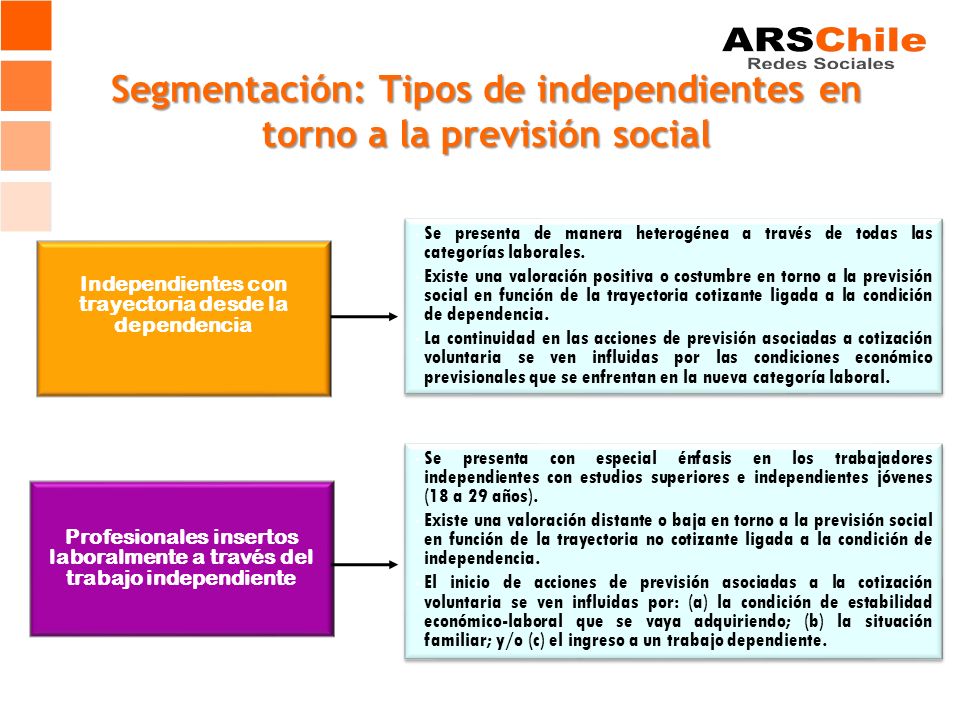 ARSChile
Redes Sociales

Segmentación: Tipos de independientes en torno a la previsión social

Independientes con trayectoria desde la dependencia

Se presenta de manera heterogénea a través de todas las categorías laborales.

Existe una valoración positiva o costumbre en torno a la previsión social en función de la trayectoria cotizante ligada a la condición de dependencia.

La continuidad en las acciones de previsión asociadas a cotización voluntaria se ven influidas por las condiciones económico previsionales que se enfrentan en la nueva categoría laboral.

Profesionales insertos laboralmente a través del trabajo independiente

Se presenta con especial énfasis en los trabajadores independientes con estudios superiores e independientes jóvenes (18 a 29 años).

Existe una valoración distante o baja en torno a la previsión social en función de la trayectoria no cotizante ligada a la condición de independencia.

El inicio de acciones de previsión asociadas a la cotización voluntaria se ven influidas por: (a) la condición de estabilidad económico-laboral que se vaya adquiriendo; (b) la situación familiar; y/o (c) el ingreso a un trabajo dependiente.